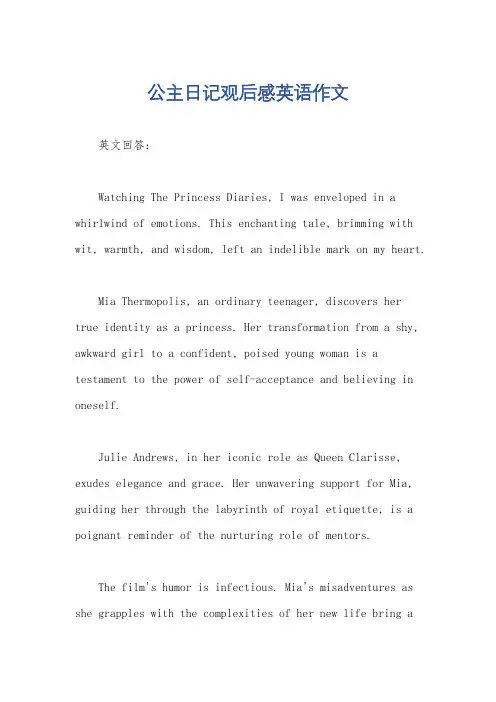 公主日记观后感英语作文

英文回答：

Watching The Princess Diaries, I was enveloped in a whirlwind of emotions. This enchanting tale, brimming with wit, warmth, and wisdom, left an indelible mark on my heart.

Mia Thermopolis, an ordinary teenager, discovers her true identity as a princess. Her transformation from a shy, awkward girl to a confident, poised young woman is a testament to the power of self-acceptance and believing in oneself.

Julie Andrews, in her iconic role as Queen Clarisse, exudes elegance and grace. Her unwavering support for Mia, guiding her through the labyrinth of royal etiquette, is a poignant reminder of the nurturing role of mentors.

The film's humor is infectious. Mia's misadventures as she grapples with the complexities of her new life bring a